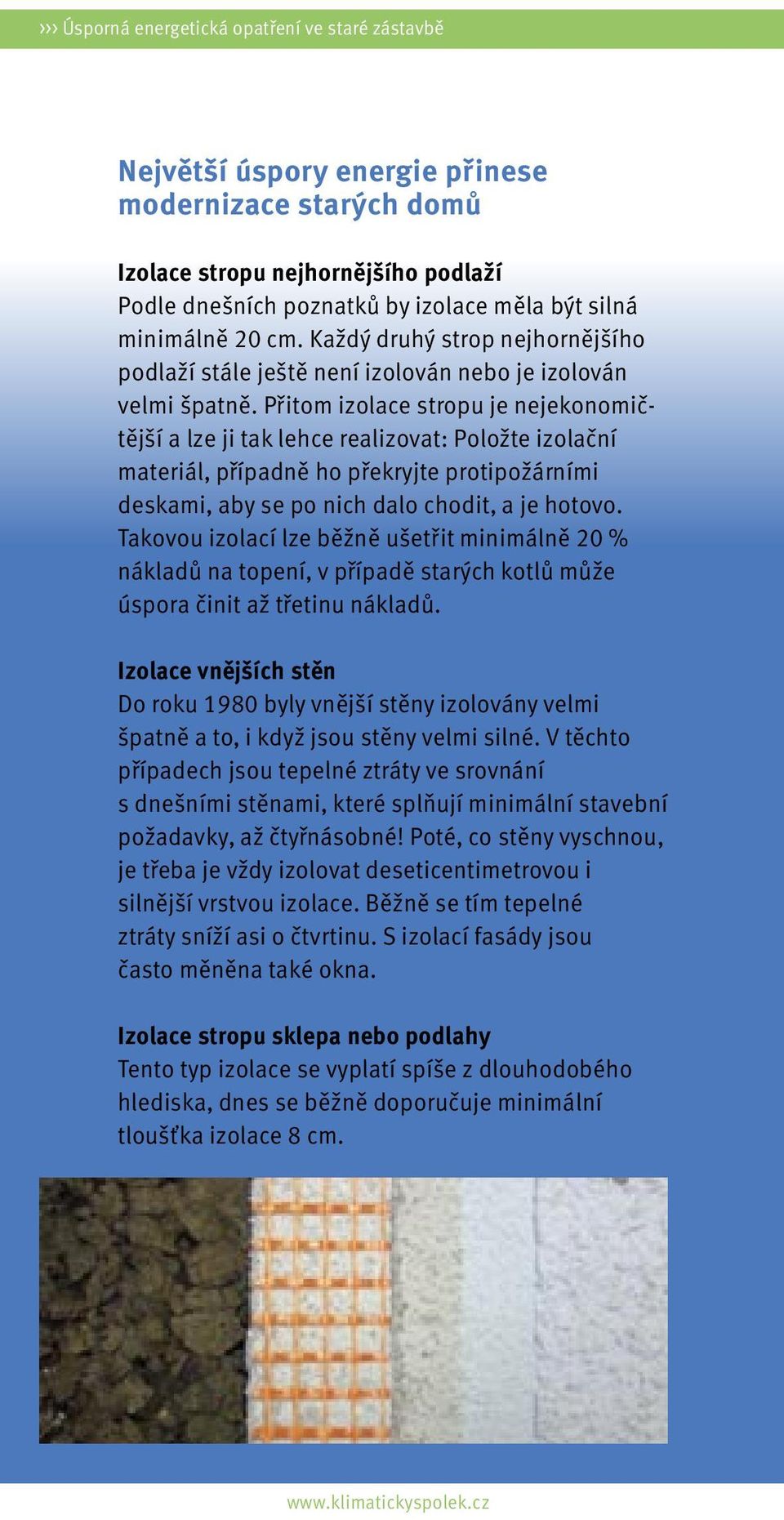 ››› Úsporná energetická opatření ve staré zástavbě

Největší úspory energie přinese modernizace starých domů

Izolace stropu nejhornějšího podlaží
Podle dnešních poznatků by izolace měla být silná minimálně 20 cm. Každý druhý strop nejhornějšího podlaží stále ještě není izolován nebo je izolován velmi špatně. Přitom izolace stropu je nejekonomičtější a lze ji tak lehce realizovat: Položte izolační materiál, případně ho překryjte protipožárními deskami, aby se po nich dalo chodit, a je hotovo. Takovou izolací lze běžně ušetřit minimálně 20 % nákladů na topení, v případě starých kotlů může úspora činit až třetinu nákladů.

Izolace vnějších stěn
Do roku 1980 byly vnější stěny izolovány velmi špatně a to, i když jsou stěny velmi silné. V těchto případech jsou tepelné ztráty ve srovnání s dnešními stěnami, které splňují minimální stavební požadavky, až čtyřnásobné! Poté, co stěny vyschnou, je třeba je vždy izolovat deseticentimetrovou i silnější vrstvou izolace. Běžně se tím tepelné ztráty sníží asi o čtvrtinu. S izolací fasády jsou často měněna také okna.

Izolace stropu sklepa nebo podlahy
Tento typ izolace se vyplatí spíše z dlouhodobého hlediska, dnes se běžně doporučuje minimální tloušťka izolace 8 cm.

www.klimatickyspolek.cz